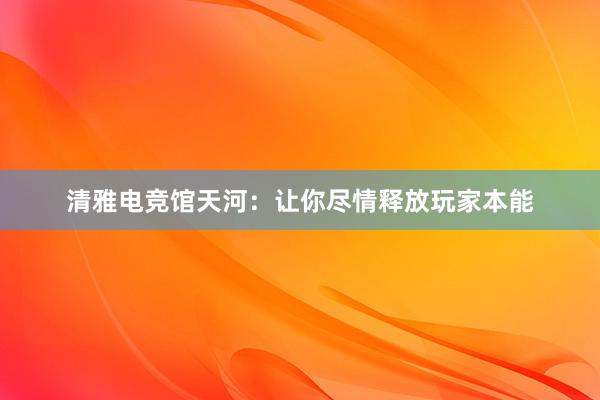 清雅电竞馆天河：让你尽情释放玩家本能